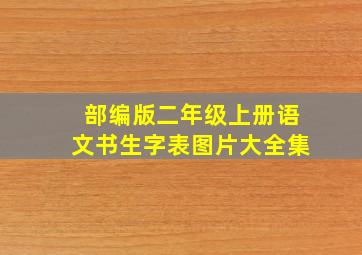 部编版二年级上册语文书生字表图片大全集